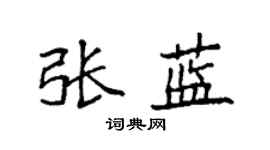 张蓝

词典网